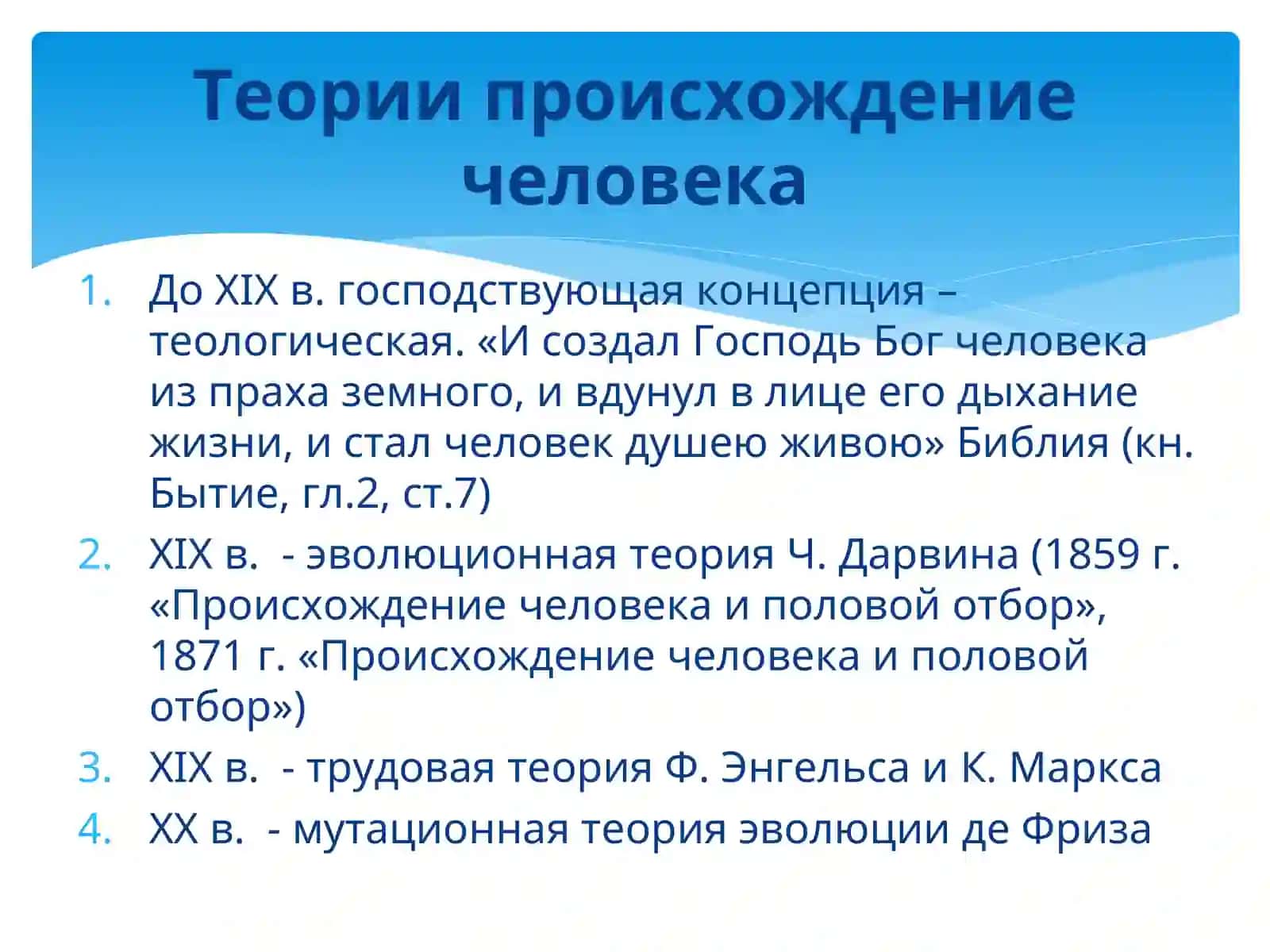 Теории происхождение человека

1. До XIX в. господствующая концепция – теологическая. «И создал Господь Бог человека из праха земного, и вдунул в лице его дыхание жизни, и стал человек душею живою» Библия (кн. Бытие, гл.2, ст.7)
2. XIX в.  - эволюционная теория Ч. Дарвина (1859 г. «Происхождение человека и половой отбор», 1871 г. «Происхождение человека и половой отбор»)
3. XIX в.  - трудовая теория Ф. Энгельса и К. Маркса
4. XX в.  - мутационная теория эволюции де Фриза